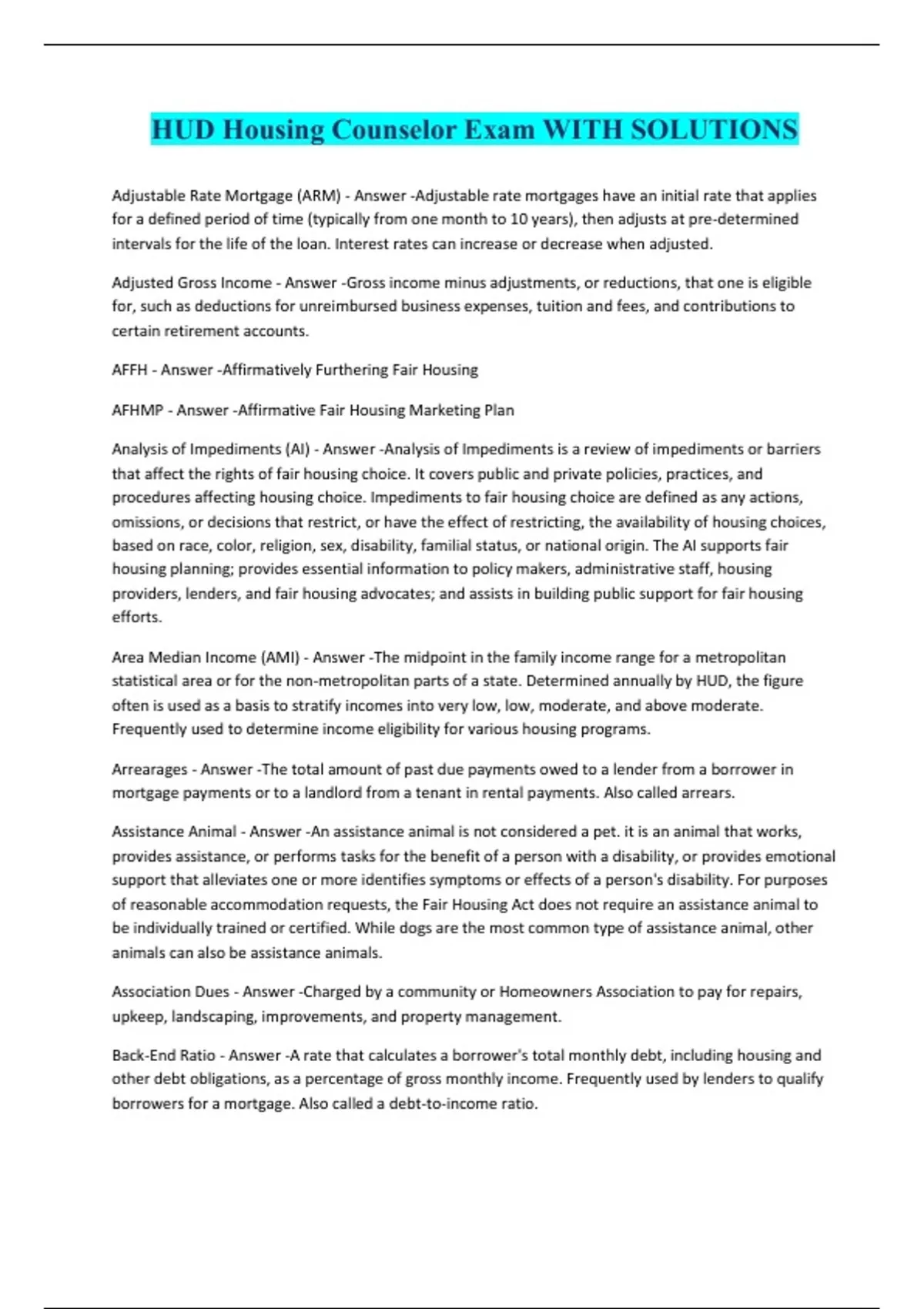 HUD Housing Counselor Exam WITH SOLUTIONS

Adjustable Rate Mortgage (ARM) - Answer -Adjustable rate mortgages have an initial rate that applies for a defined period of time (typically from one month to 10 years), then adjusts at pre-determined intervals for the life of the loan. Interest rates can increase or decrease when adjusted.

Adjusted Gross Income - Answer -Gross income minus adjustments, or reductions, that one is eligible for, such as deductions for unreimbursed business expenses, tuition and fees, and contributions to certain retirement accounts.

AFFH - Answer -Affirmatively Furthering Fair Housing

AFHMP - Answer -Affirmative Fair Housing Marketing Plan

Analysis of Impediments (AI) - Answer -Analysis of Impediments is a review of impediments or barriers that affect the rights of fair housing choice. It covers public and private policies, practices, and procedures affecting housing choice. Impediments to fair housing choice are defined as any actions, omissions, or decisions that restrict, or have the effect of restricting, the availability of housing choices, based on race, color, religion, sex, disability, familial status, or national origin. The AI supports fair housing planning; provides essential information to policy makers, administrative staff, housing providers, lenders, and fair housing advocates; and assists in building public support for fair housing efforts.

Area Median Income (AMI) - Answer -The midpoint in the family income range for a metropolitan statistical area or for the non-metropolitan parts of a state. Determined annually by HUD, the figure often is used as a basis to stratify incomes into very low, low, moderate, and above moderate. Frequently used to determine income eligibility for various housing programs.

Arrearages - Answer -The total amount of past due payments owed to a lender from a borrower in mortgage payments or to a landlord from a tenant in rental payments. Also called arrears.

Assistance Animal - Answer -An assistance animal is not considered a pet. it is an animal that works, provides assistance, or performs tasks for the benefit of a person with a disability, or provides emotional support that alleviates one or more identifies symptoms or effects of a person's disability. For purposes of reasonable accommodation requests, the Fair Housing Act does not require an assistance animal to be individually trained or certified. While dogs are the most common type of assistance animal, other animals can also be assistance animals.

Association Dues - Answer -Charged by a community or Homeowners Association to pay for repairs, upkeep, landscaping, improvements, and property management.

Back-End Ratio - Answer -A rate that calculates a borrower's total monthly debt, including housing and other debt obligations, as a percentage of gross monthly income. Frequently used by lenders to qualify borrowers for a mortgage. Also called a debt-to-income ratio.